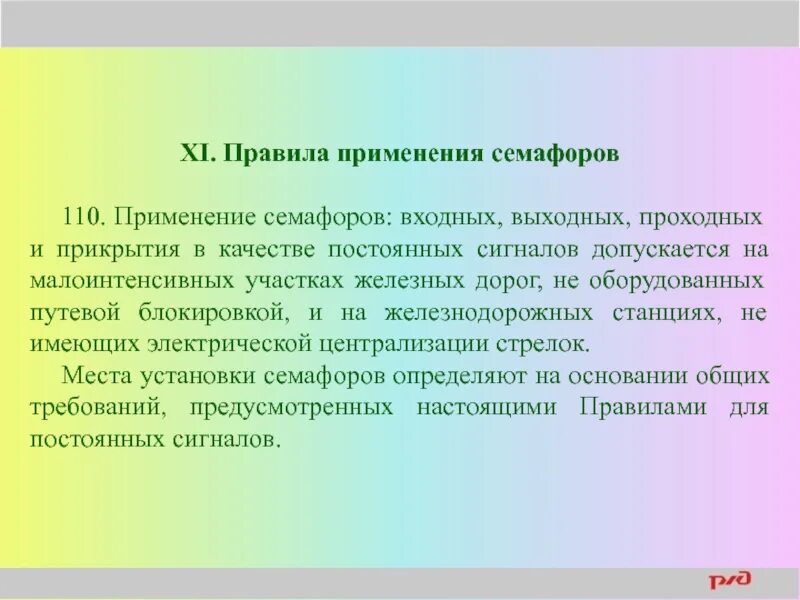 XI. Правила применения семафоров

110. Применение семафоров: входных, выходных, проходных и прикрытия в качестве постоянных сигналов допускается на малоинтенсивных участках железных дорог, не оборудованных путевой блокировкой, и на железнодорожных станциях, не имеющих электрической централизации стрелок.

Места установки семафоров определяют на основании общих требований, предусмотренных настоящими Правилами для постоянных сигналов.

РЖД